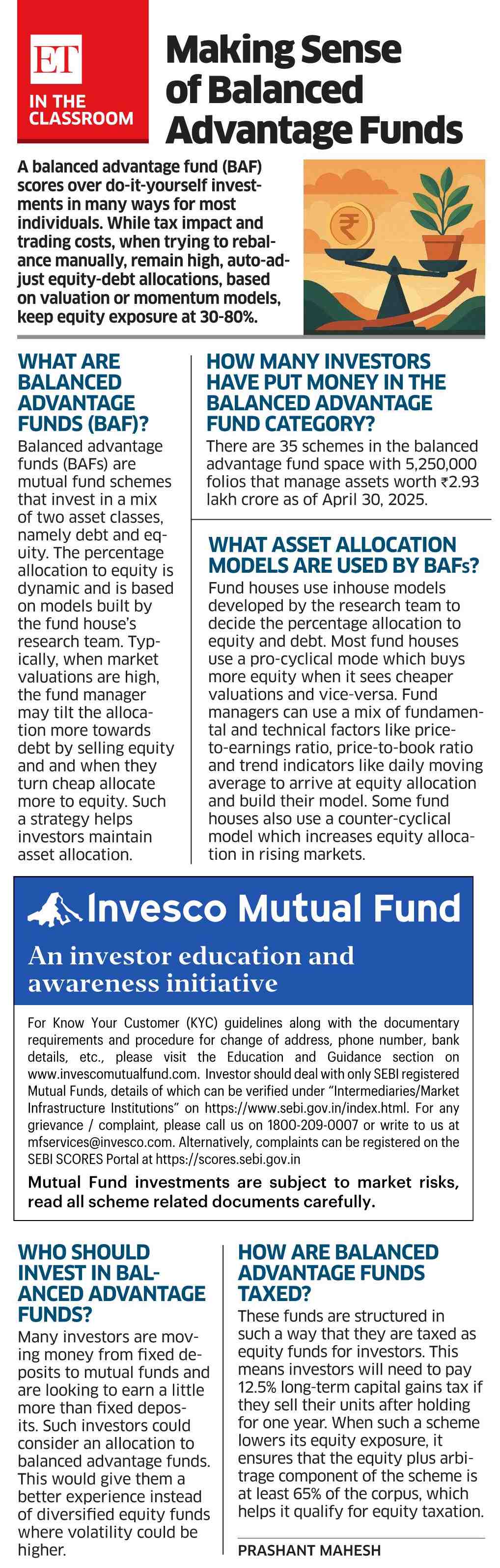 ET
IN THE CLASSROOM

Making Sense of Balanced Advantage Funds

A balanced advantage fund (BAF) scores over do-it-yourself investments in many ways for most individuals. While tax impact and trading costs, when trying to rebalance manually, remain high, auto-adjust equity-debt allocations, based on valuation or momentum models, keep equity exposure at 30-80%.

₹

WHAT ARE BALANCED ADVANTAGE FUNDS (BAF)?
Balanced advantage funds (BAFs) are mutual fund schemes that invest in a mix of two asset classes, namely debt and equity. The percentage allocation to equity is dynamic and is based on models built by the fund house's research team. Typically, when market valuations are high, the fund manager may tilt the allocation more towards debt by selling equity and and when they turn cheap allocate more to equity. Such a strategy helps investors maintain asset allocation.

HOW MANY INVESTORS HAVE PUT MONEY IN THE BALANCED ADVANTAGE FUND CATEGORY?
There are 35 schemes in the balanced advantage fund space with 5,250,000 folios that manage assets worth ₹2.93 lakh crore as of April 30, 2025.

WHAT ASSET ALLOCATION MODELS ARE USED BY BAFs?
Fund houses use inhouse models developed by the research team to decide the percentage allocation to equity and debt. Most fund houses use a pro-cyclical mode which buys more equity when it sees cheaper valuations and vice-versa. Fund managers can use a mix of fundamental and technical factors like price-to-earnings ratio, price-to-book ratio and trend indicators like daily moving average to arrive at equity allocation and build their model. Some fund houses also use a counter-cyclical model which increases equity allocation in rising markets.

Invesco Mutual Fund
An investor education and awareness initiative

For Know Your Customer (KYC) guidelines along with the documentary requirements and procedure for change of address, phone number, bank details, etc., please visit the Education and Guidance section on www.invescomutualfund.com. Investor should deal with only SEBI registered Mutual Funds, details of which can be verified under "Intermediaries/Market Infrastructure Institutions" on https://www.sebi.gov.in/index.html. For any grievance / complaint, please call us on 1800-209-0007 or write to us at mfservices@invesco.com. Alternatively, complaints can be registered on the SEBI SCORES Portal at https://scores.sebi.gov.in
Mutual Fund investments are subject to market risks, read all scheme related documents carefully.

WHO SHOULD INVEST IN BALANCED ADVANTAGE FUNDS?
Many investors are moving money from fixed deposits to mutual funds and are looking to earn a little more than fixed deposits. Such investors could consider an allocation to balanced advantage funds. This would give them a better experience instead of diversified equity funds where volatility could be higher.

HOW ARE BALANCED ADVANTAGE FUNDS TAXED?
These funds are structured in such a way that they are taxed as equity funds for investors. This means investors will need to pay 12.5% long-term capital gains tax if they sell their units after holding for one year. When such a scheme lowers its equity exposure, it ensures that the equity plus arbitrage component of the scheme is at least 65% of the corpus, which helps it qualify for equity taxation.

PRASHANT MAHESH